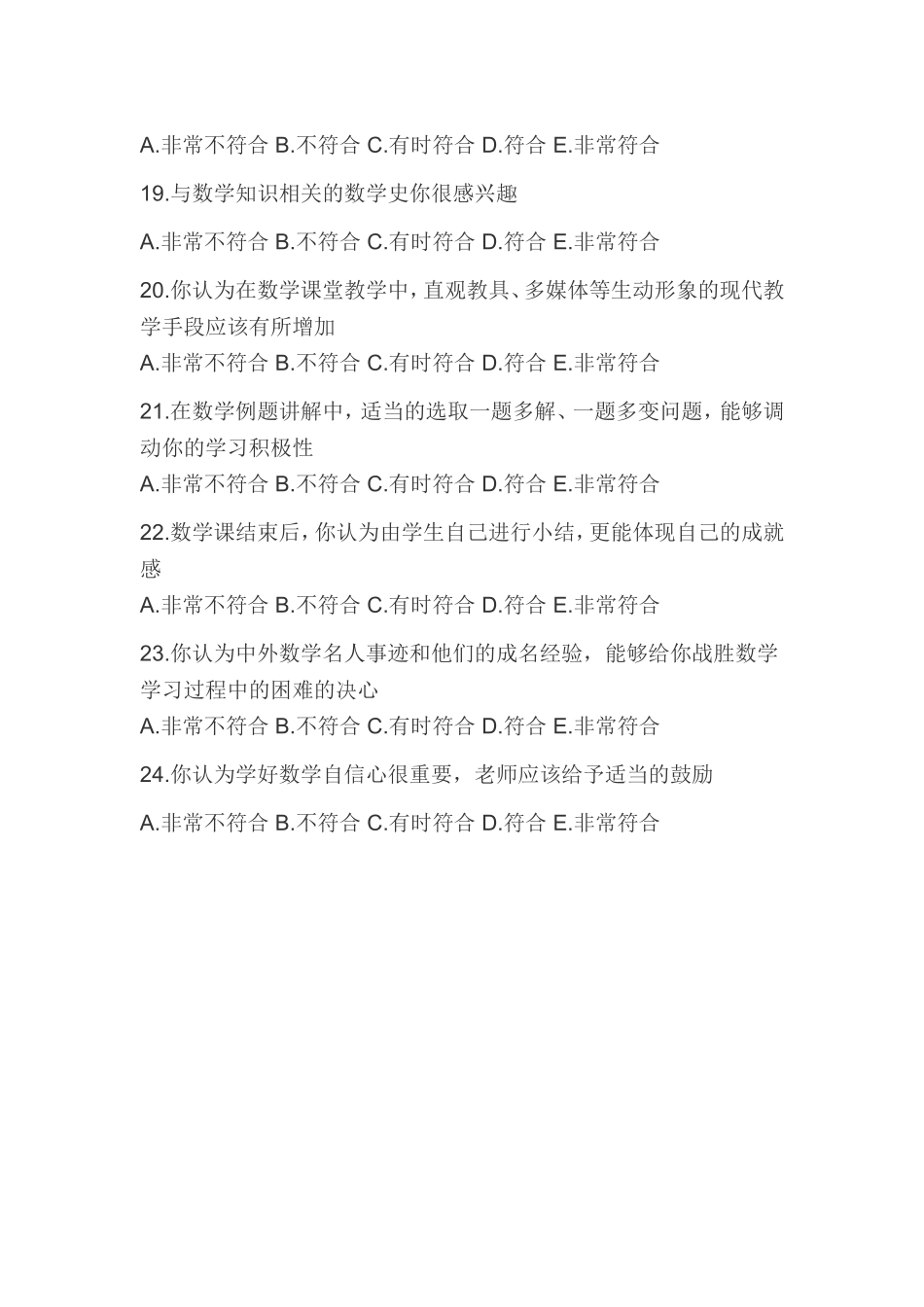 A.非常不符合 B.不符合 C.有时符合 D.符合 E.非常符合

19.与数学知识相关的数学史你很感兴趣

A.非常不符合 B.不符合 C.有时符合 D.符合 E.非常符合

20.你认为在数学课堂教学中，直观教具、多媒体等生动形象的现代教学手段应该有所增加

A.非常不符合 B.不符合 C.有时符合 D.符合 E.非常符合

21.在数学例题讲解中，适当的选取一题多解、一题多变问题，能够调动你的学习积极性

A.非常不符合 B.不符合 C.有时符合 D.符合 E.非常符合

22.数学课结束后，你认为由学生自己进行小结，更能体现自己的成就感

A.非常不符合 B.不符合 C.有时符合 D.符合 E.非常符合

23.你认为中外数学名人事迹和他们的成名经验，能够给你战胜数学学习过程中的困难的决心

A.非常不符合 B.不符合 C.有时符合 D.符合 E.非常符合

24.你认为学好数学自信心很重要，老师应该给予适当的鼓励

A.非常不符合 B.不符合 C.有时符合 D.符合 E.非常符合